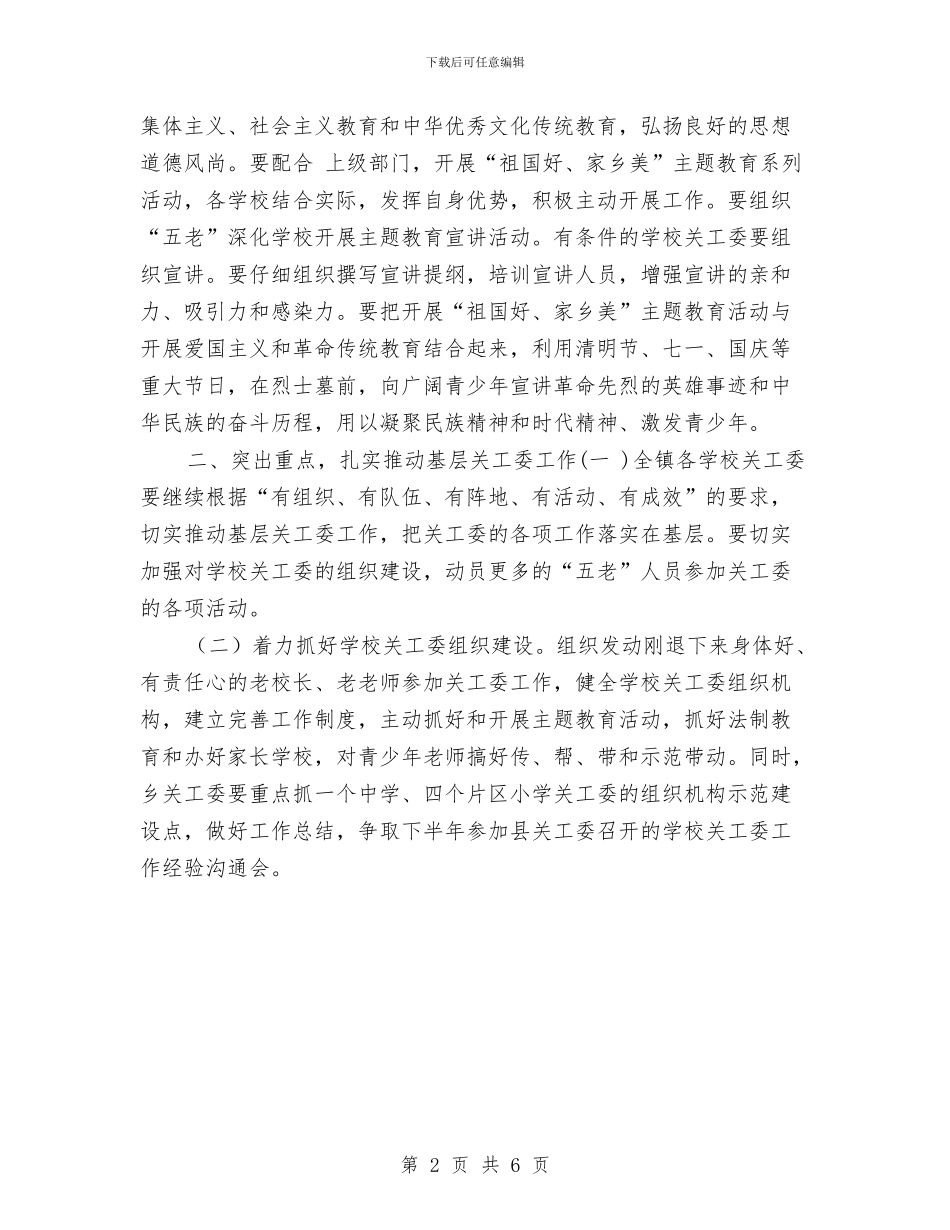 下载后可任意编辑

集体主义、社会主义教育和中华优秀文化传统教育，弘扬良好的思想道德风尚。要配合 上级部门，开展“祖国好、家乡美”主题教育系列活动，各学校结合实际，发挥自身优势，积极主动开展工作。要组织“五老”深化学校开展主题教育宣讲活动。有条件的学校关工委要组织宣讲。要仔细组织撰写宣讲提纲，培训宣讲人员，增强宣讲的亲和力、吸引力和感染力。要把开展“祖国好、家乡美”主题教育活动与开展爱国主义和革命传统教育结合起来，利用清明节、七一、国庆等重大节日，在烈士墓前，向广阔青少年宣讲革命先烈的英雄事迹和中华民族的奋斗历程，用以凝聚民族精神和时代精神、激发青少年。

二、突出重点，扎实推动基层关工委工作(一 )全镇各学校关工委要继续根据“有组织、有队伍、有阵地、有活动、有成效”的要求，切实推动基层关工委工作，把关工委的各项工作落实在基层。要切实加强对学校关工委的组织建设，动员更多的“五老”人员参加关工委的各项活动。

（二）着力抓好学校关工委组织建设。组织发动刚退下来身体好、有责任心的老校长、老老师参加关工委工作，健全学校关工委组织机构，建立完善工作制度，主动抓好和开展主题教育活动，抓好法制教育和办好家长学校，对青少年老师搞好传、帮、带和示范带动。同时，乡关工委要重点抓一个中学、四个片区小学关工委的组织机构示范建设点，做好工作总结，争取下半年参加县关工委召开的学校关工委工作经验沟通会。

第 2 页 共 6 页